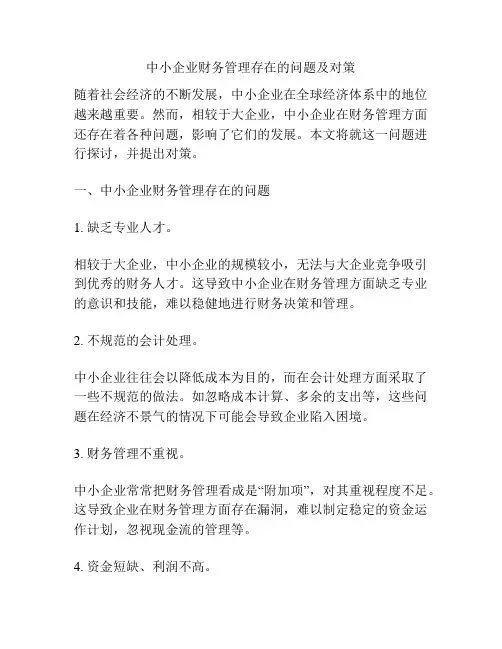 中小企业财务管理存在的问题及对策

随着社会经济的不断发展，中小企业在全球经济体系中的地位越来越重要。然而，相较于大企业，中小企业在财务管理方面还存在着各种问题，影响了它们的发展。本文将就这一问题进行探讨，并提出对策。

一、中小企业财务管理存在的问题

1. 缺乏专业人才。

相较于大企业，中小企业的规模较小，无法与大企业竞争吸引到优秀的财务人才。这导致中小企业在财务管理方面缺乏专业的意识和技能，难以稳健地进行财务决策和管理。

2. 不规范的会计处理。

中小企业往往会以降低成本为目的，而在会计处理方面采取了一些不规范的做法。如忽略成本计算、多余的支出等，这些问题在经济不景气的情况下可能会导致企业陷入困境。

3. 财务管理不重视。

中小企业常常把财务管理看成是“附加项”，对其重视程度不足。这导致企业在财务管理方面存在漏洞，难以制定稳定的资金运作计划，忽视现金流的管理等。

4. 资金短缺、利润不高。